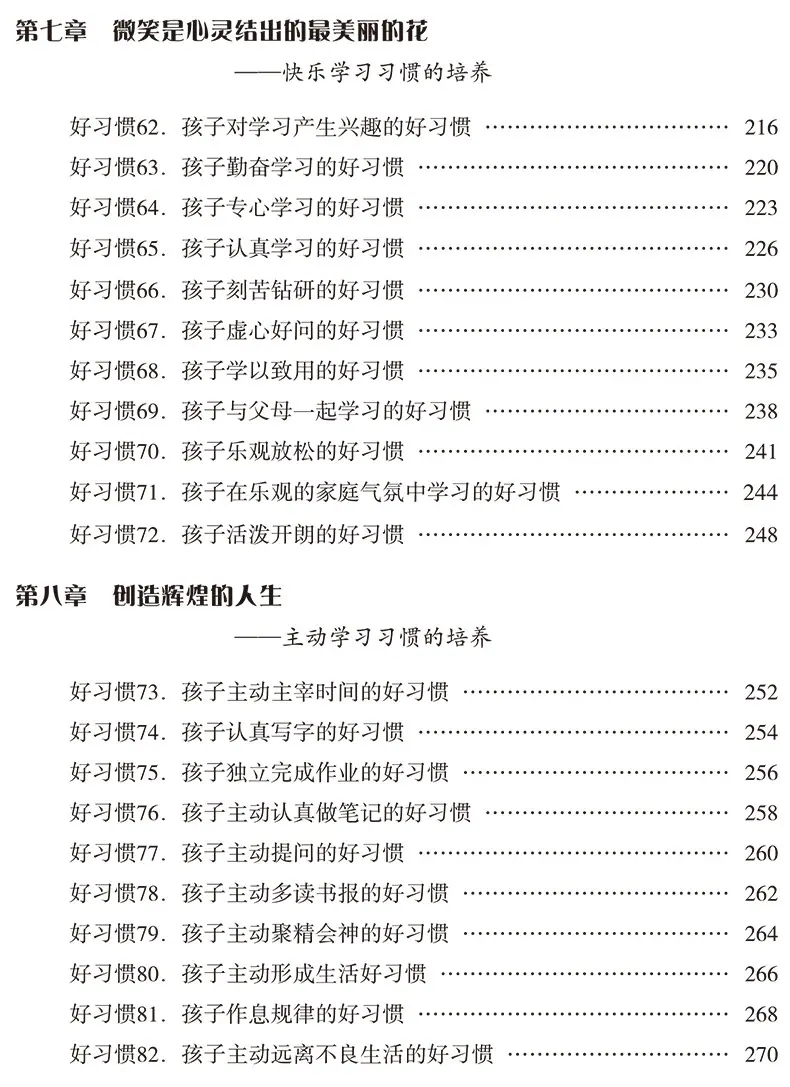 第七章 微笑是心灵结出的最美丽的花

——快乐学习习惯的培养

好习惯62.孩子对学习产生兴趣的好习惯 216
好习惯63.孩子勤奋学习的好习惯 220
好习惯64.孩子专心学习的好习惯 223
好习惯65.孩子认真学习的好习惯 226
好习惯66.孩子刻苦钻研的好习惯 230
好习惯67.孩子虚心好问的好习惯 233
好习惯68.孩子学以致用的好习惯 235
好习惯69.孩子与父母一起学习的好习惯 238
好习惯70.孩子乐观放松的好习惯 241
好习惯71.孩子在乐观的家庭气氛中学习的好习惯 244
好习惯72.孩子活泼开朗的好习惯 248

第八章 创造辉煌的人生

——主动学习习惯的培养

好习惯73.孩子主动主宰时间的好习惯 252
好习惯74.孩子认真写字的好习惯 254
好习惯75.孩子独立完成作业的好习惯 256
好习惯76.孩子主动认真做笔记的好习惯 258
好习惯77.孩子主动提问的好习惯 260
好习惯78.孩子主动多读书报的好习惯 262
好习惯79.孩子主动聚精会神的好习惯 264
好习惯80.孩子主动形成生活好习惯 266
好习惯81.孩子作息规律的好习惯 268
好习惯82.孩子主动远离不良生活的好习惯 270